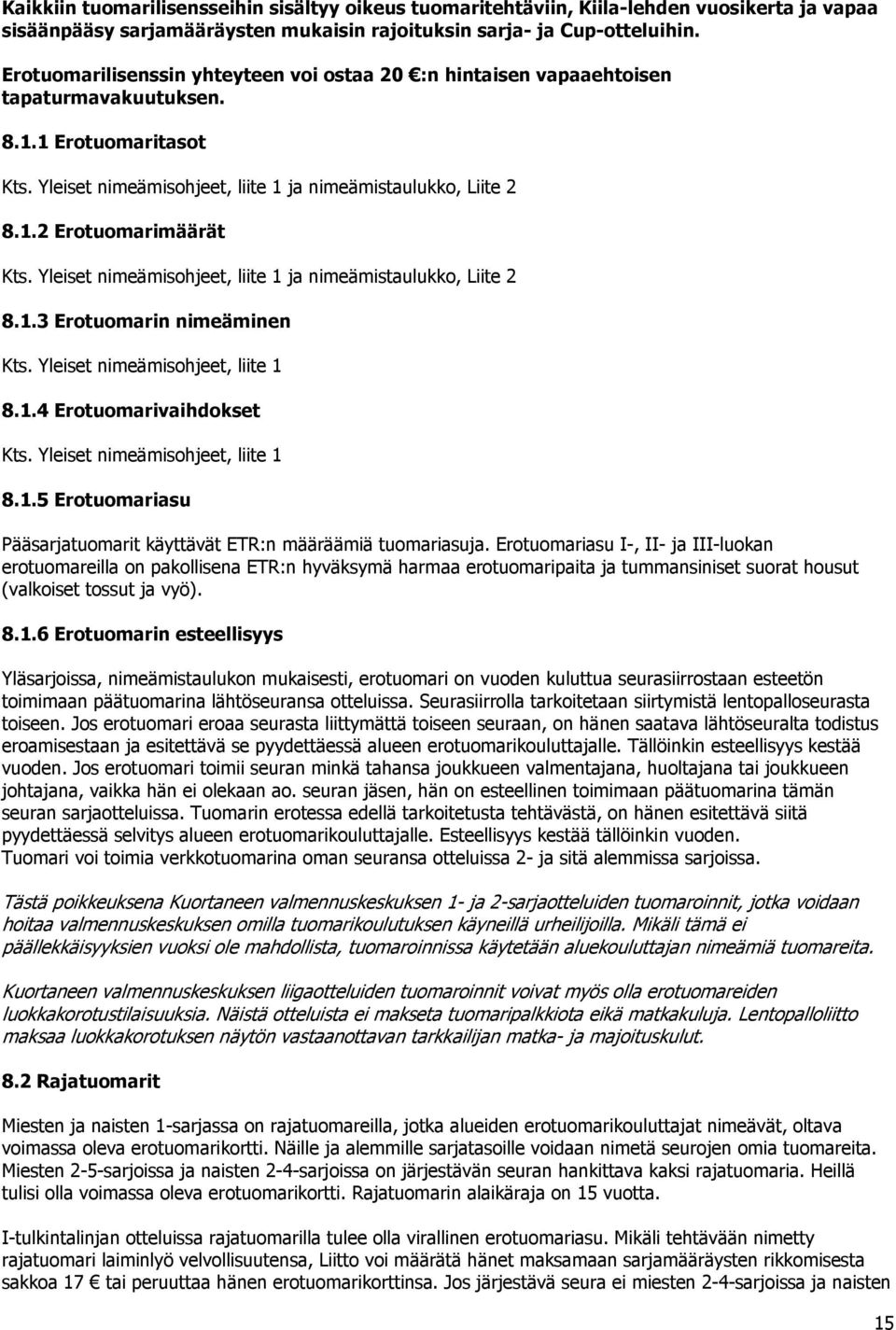 Kaikkiin tuomarilisensseihin sisältyy oikeus tuomaritehtäviin, Kiila-lehden vuosikerta ja vapaa sisäänpääsy sarjamääräysten mukaisin rajoituksin sarja- ja Cup-otteluihin.

Erotuomarilisenssin yhteyteen voi ostaa 20 €:n hintaisen vapaaehtoisen tapaturmavakuutuksen.

8.1.1 Erotuomaritasot

Kts. Yleiset nimeämisohjeet, liite 1 ja nimeämistaulukko, Liite 2

8.1.2 Erotuomarimäärät

Kts. Yleiset nimeämisohjeet, liite 1 ja nimeämistaulukko, Liite 2

8.1.3 Erotuomarin nimeäminen

Kts. Yleiset nimeämisohjeet, liite 1

8.1.4 Erotuomarivaihdokset

Kts. Yleiset nimeämisohjeet, liite 1

8.1.5 Erotuomariasu

Pääsarjatuomarit käyttävät ETR:n määräämiä tuomariasuja. Erotuomariasu I-, II- ja III-luokan erotuomareilla on pakollisena ETR:n hyväksymä harmaa erotuomaripaita ja tummansiniset suorat housut (valkoiset tossut ja vyö).

8.1.6 Erotuomarin esteellisyys

Yläsarjoissa, nimeämistaulukon mukaisesti, erotuomari on vuoden kuluttua seurasiirrostaan esteetön toimimaan päätuomarina lähtöseuransa otteluissa. Seurasiirrolla tarkoitetaan siirtymistä lentopalloseurasta toiseen. Jos erotuomari eroaa seurasta liittymättä toiseen seuraan, on hänen saatava lähtöseuralta todistus eroamisestaan ja esitettävä se pyydettäessä alueen erotuomarikouluttajalle. Tällöinkin esteellisyys kestää vuoden. Jos erotuomari toimii seuran minkä tahansa joukkueen valmentajana, huoltajana tai joukkueen johtajana, vaikka hän ei olekaan ao. seuran jäsen, hän on esteellinen toimimaan päätuomarina tämän seuran sarjaotteluissa. Tuomarin erotessa edellä tarkoitetusta tehtävästä, on hänen esitettävä siitä pyydettäessä selvitys alueen erotuomarikouluttajalle. Esteellisyys kestää tällöinkin vuoden.
Tuomari voi toimia verkkotuomarina oman seuransa otteluissa 2- ja sitä alemmissa sarjoissa.

Tästä poikkeuksena Kuortaneen valmennuskeskuksen 1- ja 2-sarjaotteluiden tuomaroinnit, jotka voidaan hoitaa valmennuskeskuksen omilla tuomarikoulutuksen käyneillä urheilijoilla. Mikäli tämä ei päällekkäisyyksien vuoksi ole mahdollista, tuomaroinnissa käytetään aluekouluttajan nimeämiä tuomareita.

Kuortaneen valmennuskeskuksen liigaotteluiden tuomaroinnit voivat myös olla erotuomareiden luokkakorotustilaisuuksia. Näistä otteluista ei makseta tuomaripalkkiota eikä matkakuluja. Lentopalloliitto maksaa luokkakorotuksen näytön vastaanottavan tarkkailijan matka- ja majoituskulut.

8.2 Rajatuomarit

Miesten ja naisten 1-sarjassa on rajatuomareilla, jotka alueiden erotuomarikouluttajat nimeävät, oltava voimassa oleva erotuomarikortti. Näille ja alemmille sarjatasoille voidaan nimetä seurojen omia tuomareita. Miesten 2-5-sarjoissa ja naisten 2-4-sarjoissa on järjestävän seuran hankittava kaksi rajatuomaria. Heillä tulisi olla voimassa oleva erotuomarikortti. Rajatuomarin alaikäraja on 15 vuotta.

I-tulkintalinjan otteluissa rajatuomarilla tulee olla virallinen erotuomariasu. Mikäli tehtävään nimetty rajatuomari laiminlyö velvollisuutensa, Liitto voi määrätä hänet maksamaan sarjamääräysten rikkomisesta sakkoa 17 € tai peruuttaa hänen erotuomarikorttinsa. Jos järjestävä seura ei miesten 2-4-sarjoissa ja naisten

15